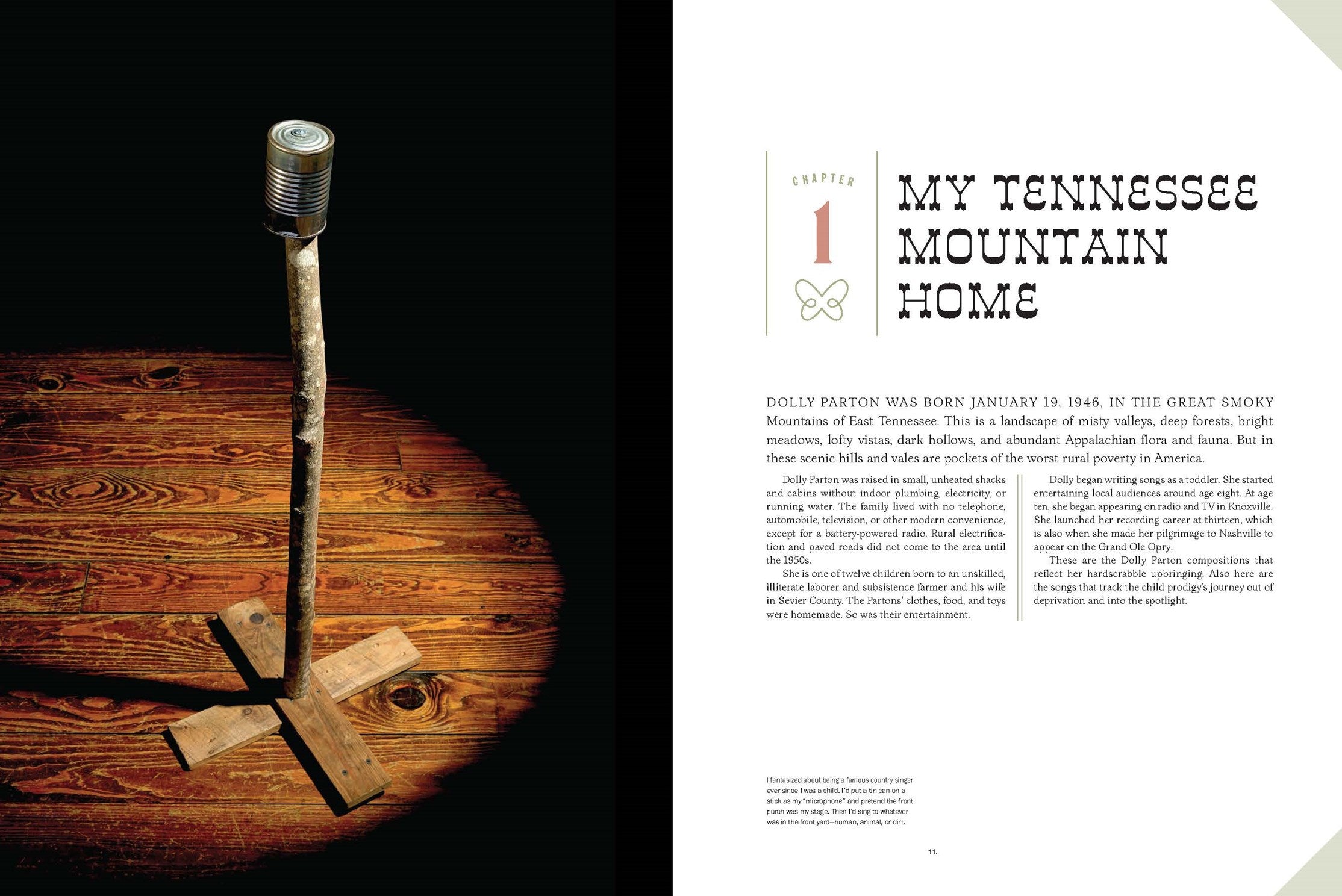 CHAPTER

1

MY TENNESSEE MOUNTAIN HOME

DOLLY PARTON WAS BORN JANUARY 19, 1946, IN THE GREAT SMOKY Mountains of East Tennessee. This is a landscape of misty valleys, deep forests, bright meadows, lofty vistas, dark hollows, and abundant Appalachian flora and fauna. But in these scenic hills and vales are pockets of the worst rural poverty in America.

Dolly Parton was raised in small, unheated shacks and cabins without indoor plumbing, electricity, or running water. The family lived with no telephone, automobile, television, or other modern convenience, except for a battery-powered radio. Rural electrification and paved roads did not come to the area until the 1950s.

She is one of twelve children born to an unskilled, illiterate laborer and subsistence farmer and his wife in Sevier County. The Partons' clothes, food, and toys were homemade. So was their entertainment.

Dolly began writing songs as a toddler. She started entertaining local audiences around age eight. At age ten, she began appearing on radio and TV in Knoxville. She launched her recording career at thirteen, which is also when she made her pilgrimage to Nashville to appear on the Grand Ole Opry.

These are the Dolly Parton compositions that reflect her hardscrabble upbringing. Also here are the songs that track the child prodigy's journey out of deprivation and into the spotlight.

I fantasized about being a famous country singer ever since I was a child. I'd put a tin can on a stick as my "microphone" and pretend the front porch was my stage. Then I'd sing to whatever was in the front yard—human, animal, or dirt.

11.